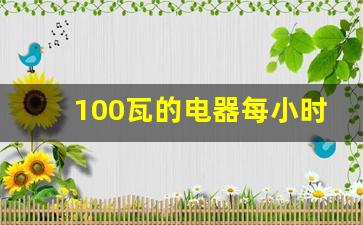 100瓦的电器每小时